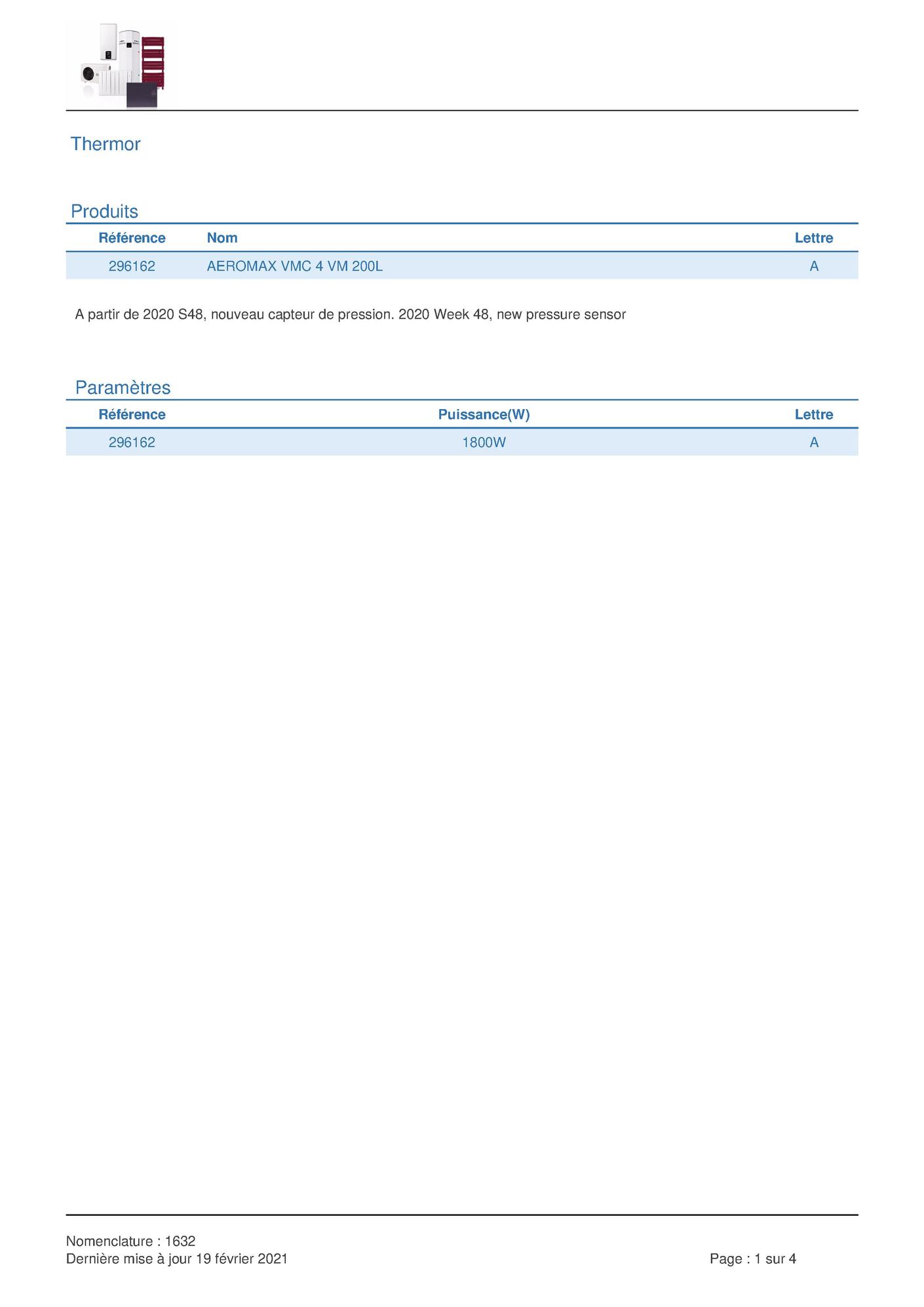 Thermor

Produits

| Référence | Nom | Lettre |
|---|---|---|
| 296162 | AEROMAX VMC 4 VM 200L | A |

A partir de 2020 S48, nouveau capteur de pression. 2020 Week 48, new pressure sensor

Paramètres

| Référence | Puissance(W) | Lettre |
|---|---|---|
| 296162 | 1800W | A |

Nomenclature : 1632
Dernière mise à jour 19 février 2021

Page : 1 sur 4